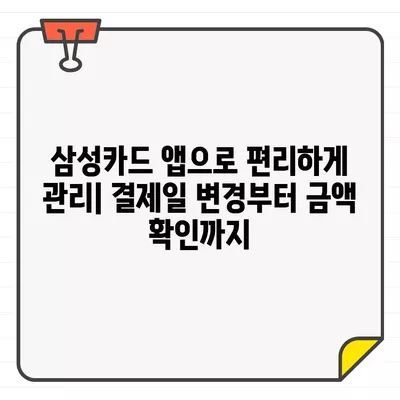 삼성카드 앱으로 편리하게 관리| 결제일 변경부터 금액 확인까지